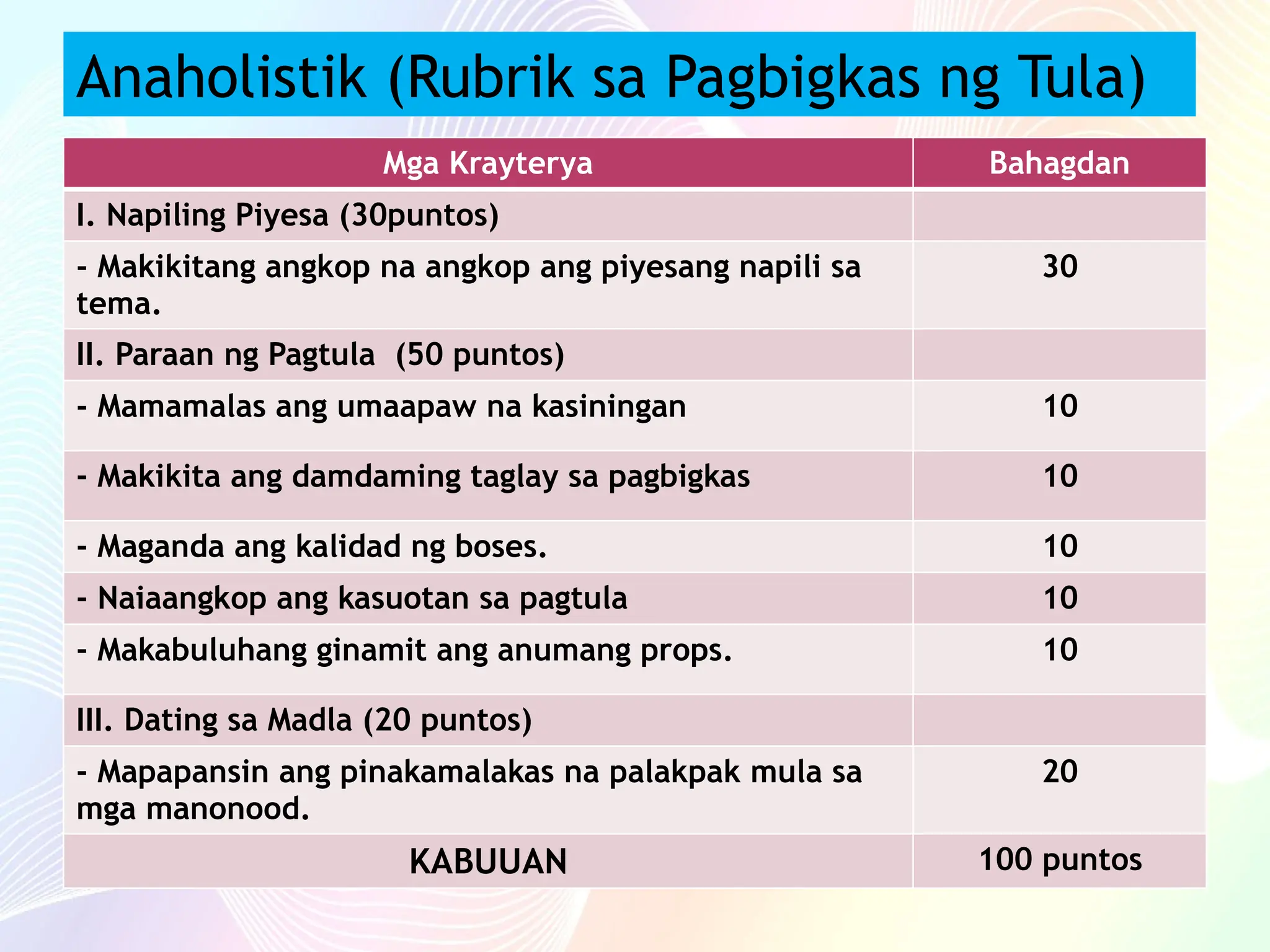 Anaholistik (Rubrik sa Pagbigkas ng Tula)

| Mga Krayterya | Bahagdan |
|---|---|
| I. Napiling Piyesa (30puntos) | |
| - Makikitang angkop na angkop ang piyesang napili sa tema. | 30 |
| II. Paraan ng Pagtula (50 puntos) | |
| - Mamamalas ang umaapaw na kasiningan | 10 |
| - Makikita ang damdaming taglay sa pagbigkas | 10 |
| - Maganda ang kalidad ng boses. | 10 |
| - Naiaangkop ang kasuotan sa pagtula | 10 |
| - Makabuluhang ginamit ang anumang props. | 10 |
| III. Dating sa Madla (20 puntos) | |
| - Mapapansin ang pinakamalakas na palakpak mula sa mga manonood. | 20 |
| KABUUAN | 100 puntos |